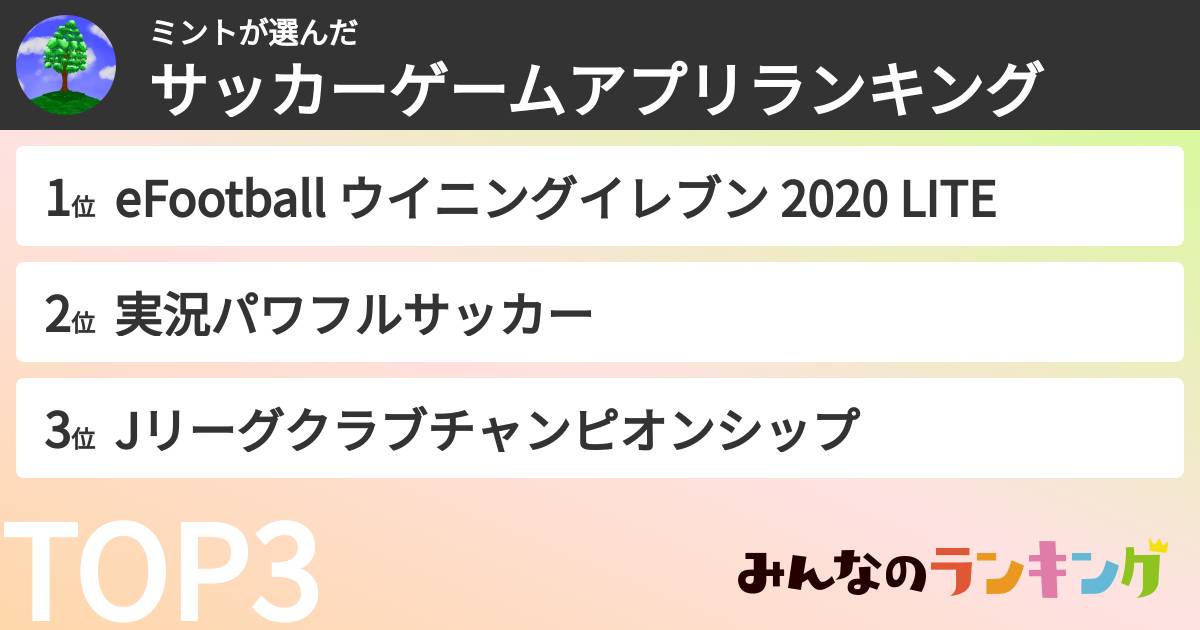 ミントが選んだ
サッカーゲームアプリランキング

1位 eFootball ウイニングイレブン 2020 LITE

2位 実況パワフルサッカー

3位 Jリーグクラブチャンピオンシップ

TOP3

みんなのランキング